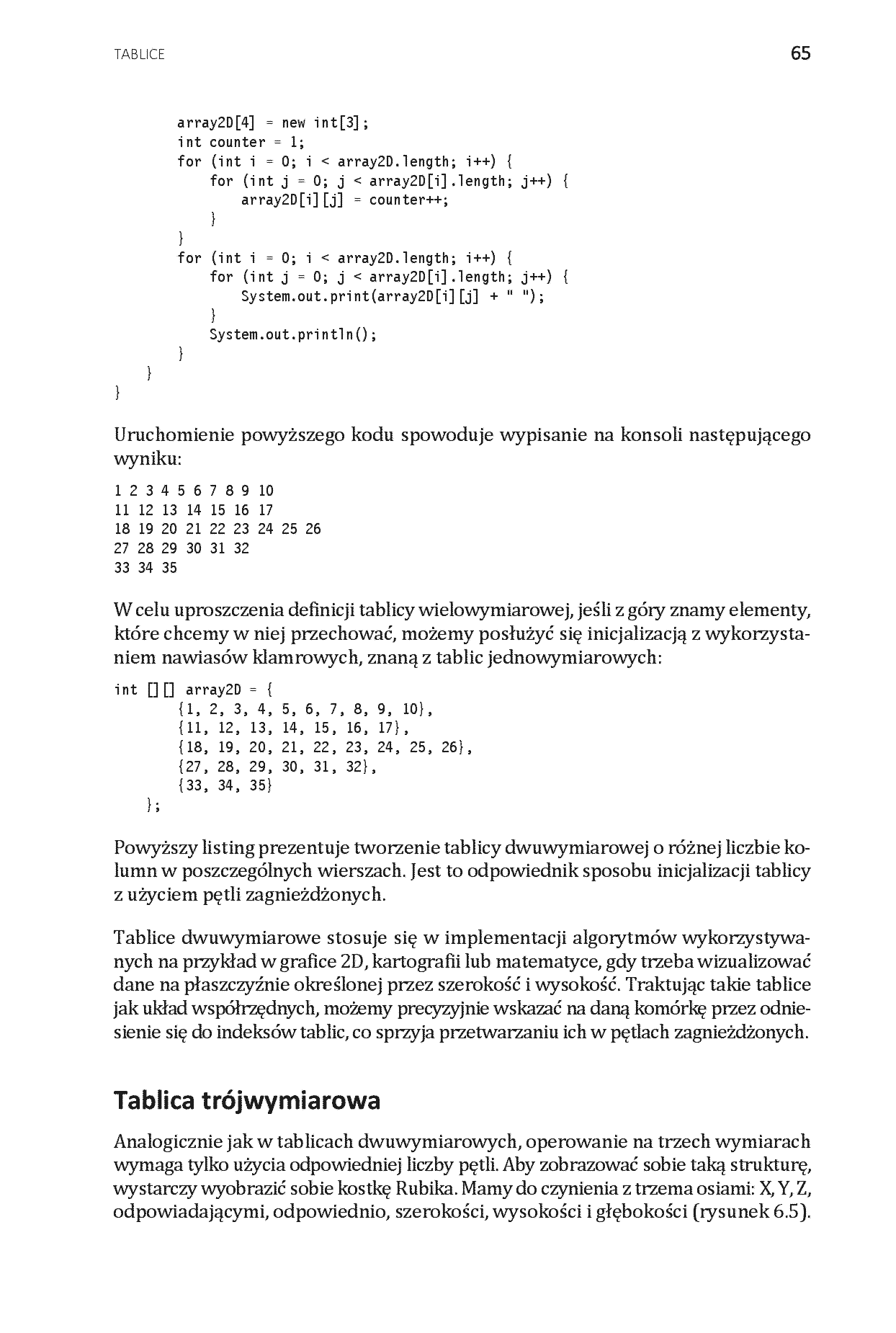 TABLICE 65

array2D[4] = new int[3];
int counter = 1;
for (int i = 0; i < array2D.length; i++) {
    for (int j = 0; j < array2D[i].length; j++) {
        array2D[i][j] = counter++;
    }
}
for (int i = 0; i < array2D.length; i++) {
    for (int j = 0; j < array2D[i].length; j++) {
        System.out.print(array2D[i][j] + " ");
    }
    System.out.println();
}
    }
}

Uruchomienie powyższego kodu spowoduje wypisanie na konsoli następującego wyniku:

1 2 3 4 5 6 7 8 9 10
11 12 13 14 15 16 17
18 19 20 21 22 23 24 25 26
27 28 29 30 31 32
33 34 35

W celu uproszczenia definicji tablicy wielowymiarowej, jeśli z góry znamy elementy, które chcemy w niej przechować, możemy posłużyć się inicjalizacją z wykorzystaniem nawiasów klamrowych, znaną z tablic jednowymiarowych:

int [][] array2D = {
        {1, 2, 3, 4, 5, 6, 7, 8, 9, 10},
        {11, 12, 13, 14, 15, 16, 17},
        {18, 19, 20, 21, 22, 23, 24, 25, 26},
        {27, 28, 29, 30, 31, 32},
        {33, 34, 35}
    };

Powyższy listing prezentuje tworzenie tablicy dwuwymiarowej o różnej liczbie kolumn w poszczególnych wierszach. Jest to odpowiednik sposobu inicjalizacji tablicy z użyciem pętli zagnieżdżonych.

Tablice dwuwymiarowe stosuje się w implementacji algorytmów wykorzystywanych na przykład w grafice 2D, kartografii lub matematyce, gdy trzeba wizualizować dane na płaszczyźnie określonej przez szerokość i wysokość. Traktując takie tablice jak układ współrzędnych, możemy precyzyjnie wskazać na daną komórkę przez odniesienie się do indeksów tablic, co sprzyja przetwarzaniu ich w pętlach zagnieżdżonych.

Tablica trójwymiarowa

Analogicznie jak w tablicach dwuwymiarowych, operowanie na trzech wymiarach wymaga tylko użycia odpowiedniej liczby pętli. Aby zobrazować sobie taką strukturę, wystarczy wyobrazić sobie kostkę Rubika. Mamy do czynienia z trzema osiami: X, Y, Z, odpowiadającymi, odpowiednio, szerokości, wysokości i głębokości (rysunek 6.5).